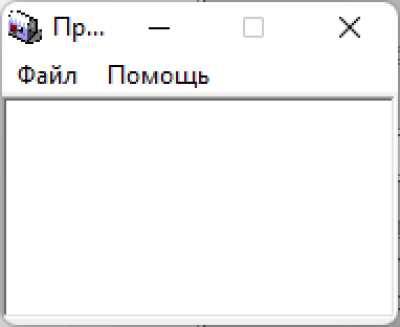 Пр...

Файл Помощь